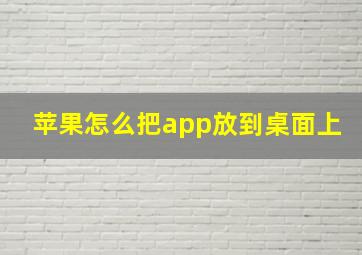 苹果怎么把app放到桌面上